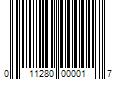 0 11280 00001 7